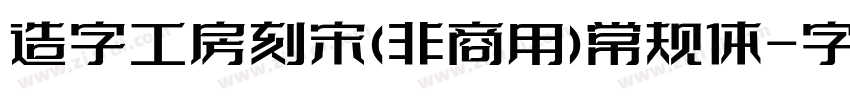 造字工房刻宋(非商用)常规体-字